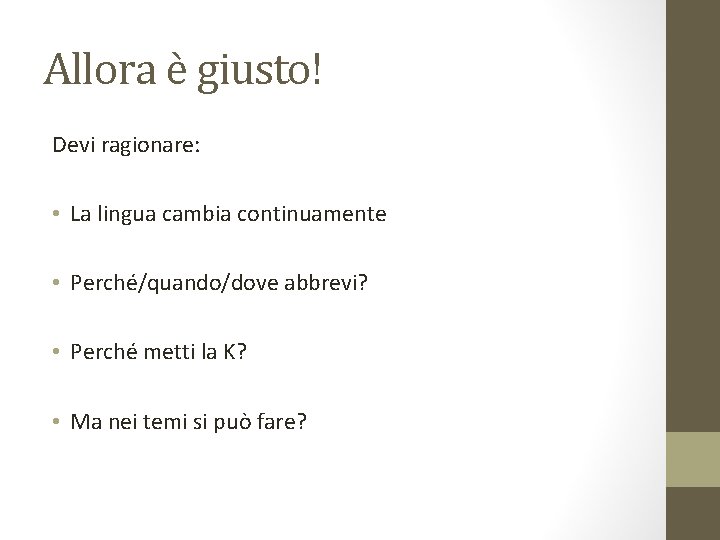 Allora è giusto!

Devi ragionare:

• La lingua cambia continuamente

• Perché/quando/dove abbrevi?

• Perché metti la K?

• Ma nei temi si può fare?